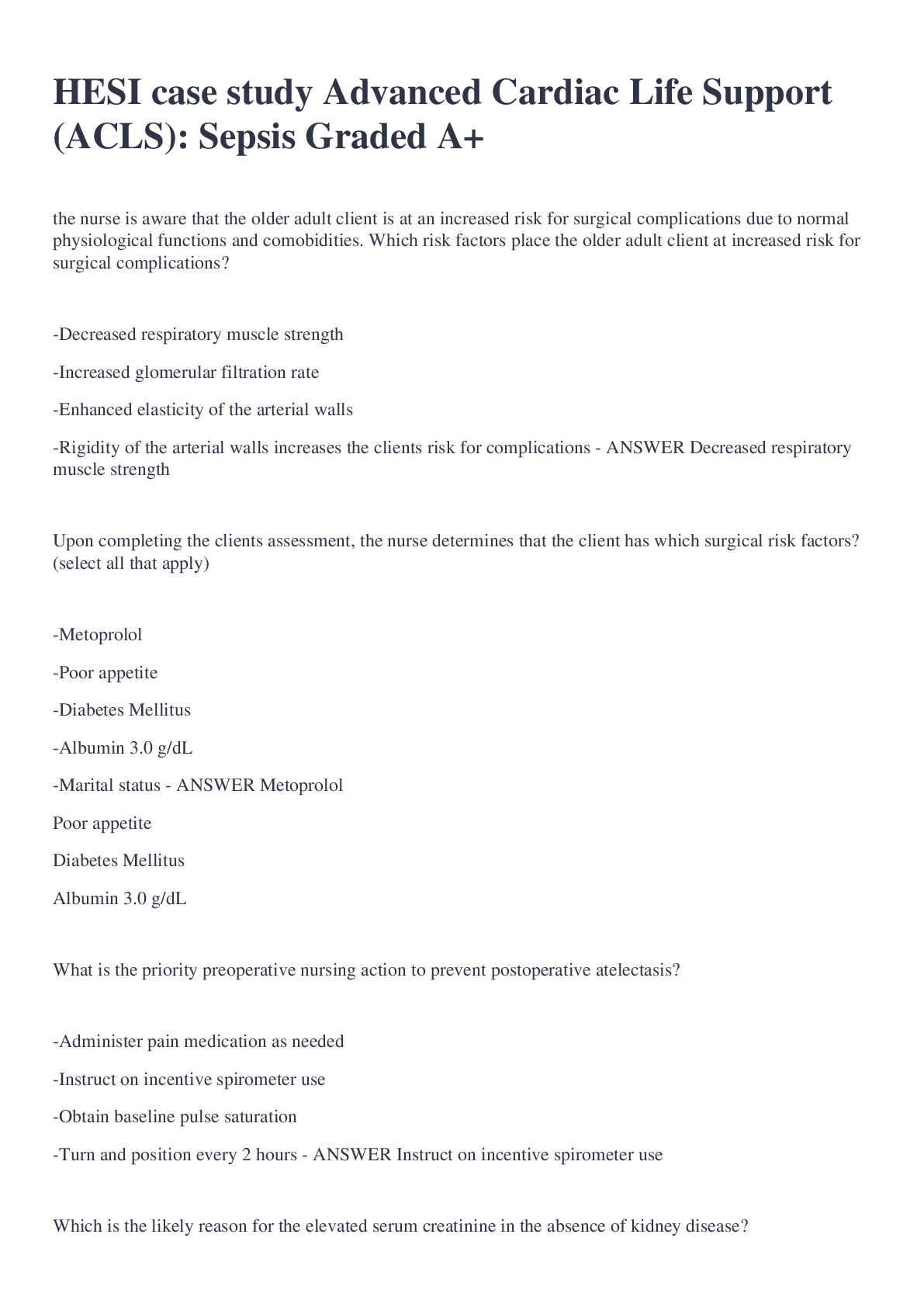 HESI case study Advanced Cardiac Life Support (ACLS): Sepsis Graded A+

the nurse is aware that the older adult client is at an increased risk for surgical complications due to normal physiological functions and comobidities. Which risk factors place the older adult client at increased risk for surgical complications?

-Decreased respiratory muscle strength

-Increased glomerular filtration rate

-Enhanced elasticity of the arterial walls

-Rigidity of the arterial walls increases the clients risk for complications - ANSWER Decreased respiratory muscle strength

Upon completing the clients assessment, the nurse determines that the client has which surgical risk factors? (select all that apply)

-Metoprolol

-Poor appetite

-Diabetes Mellitus

-Albumin 3.0 g/dL

-Marital status - ANSWER Metoprolol

Poor appetite

Diabetes Mellitus

Albumin 3.0 g/dL

What is the priority preoperative nursing action to prevent postoperative atelectasis?

-Administer pain medication as needed

-Instruct on incentive spirometer use

-Obtain baseline pulse saturation

-Turn and position every 2 hours - ANSWER Instruct on incentive spirometer use

Which is the likely reason for the elevated serum creatinine in the absence of kidney disease?